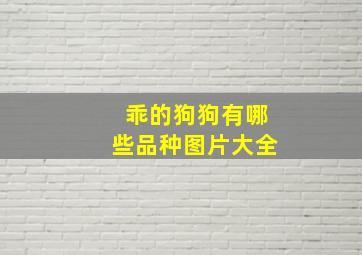 乖的狗狗有哪些品种图片大全